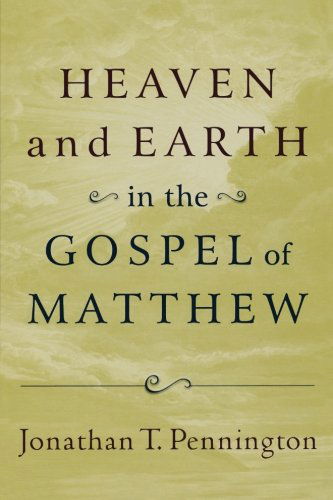 HEAVEN and EARTH in the GOSPEL of MATTHEW

Jonathan T. Pennington